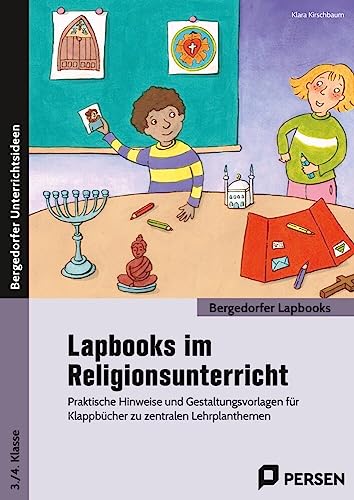 Klara Kirschbaum

Bergedorfer Unterrichtsideen

Bergedorfer Lapbooks

Lapbooks im Religionsunterricht

Praktische Hinweise und Gestaltungsvorlagen für Klappbücher zu zentralen Lehrplanthemen

3./4. Klasse

PERSEN